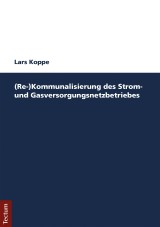 Lars Koppe

(Re-)Kommunalisierung des Strom- und Gasversorgungsnetzbetriebes

Tectum